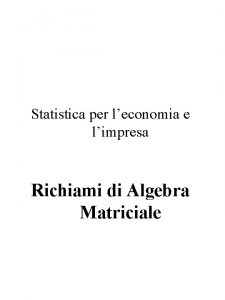 Statistica per l’economia e l’impresa

Richiami di Algebra Matriciale